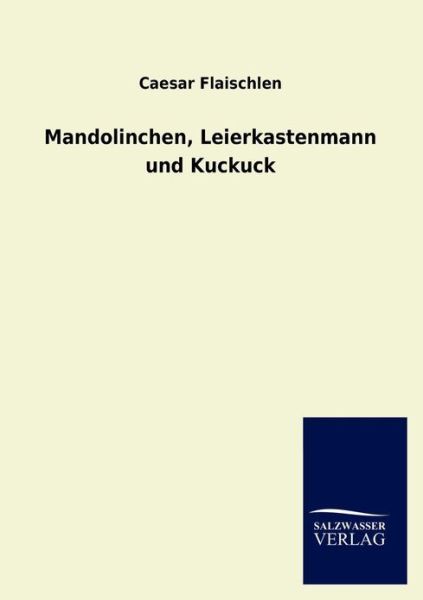 Caesar Flaischlen

Mandolinchen, Leierkastenmann und Kuckuck

SALZWASSER
VERLAG